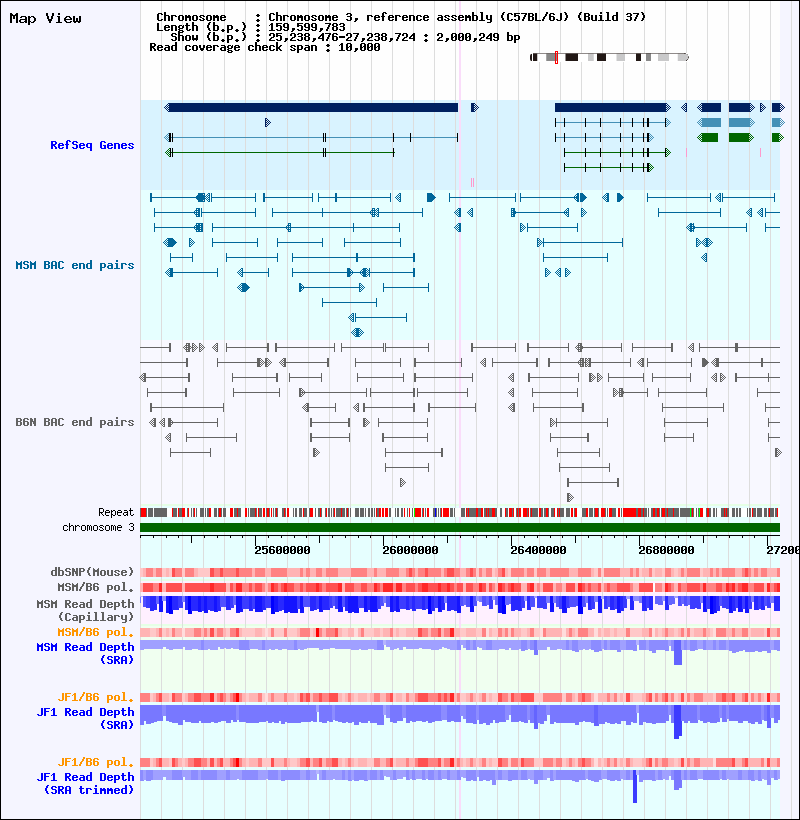 Map View

Chromosome : Chromosome 3, reference assembly (C57BL/6J) (Build 37)
Length (b.p.) : 159,599,783
Show (b.p.) : 25,238,476-27,238,724 : 2,000,249 bp
Read coverage check span : 10,000

RefSeq Genes

MSM BAC end pairs

B6N BAC end pairs

Repeat
chromosome 3

25600000 26000000 26400000 26800000 27200

dbSNP(Mouse)
MSM/B6 pol.
MSM Read Depth (Capillary)
MSM/B6 pol.
MSM Read Depth (SRA)

JF1/B6 pol.
JF1 Read Depth (SRA)

JF1/B6 pol.
JF1 Read Depth (SRA trimmed)